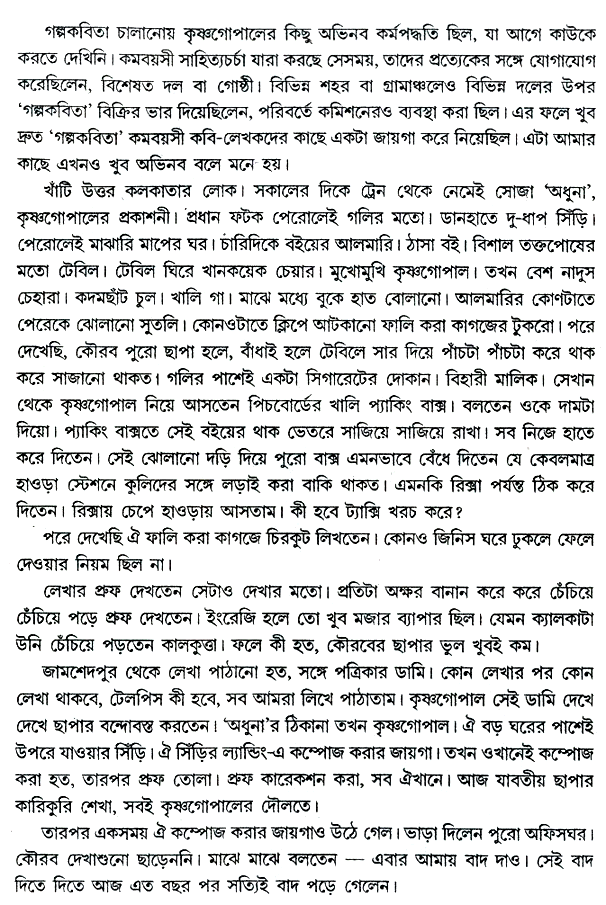 গল্পকবিতা চালানোয় কৃষ্ণগোপালের কিছু অভিনব কর্মপদ্ধতি ছিল, যা আগে কাউকে করতে দেখিনি। কমবয়সী সাহিত্যচর্চা যারা করছে সেসময়, তাদের প্রত্যেকের সঙ্গে যোগাযোগ করেছিলেন, বিশেষত দল বা গোষ্ঠী। বিভিন্ন শহর বা গ্রামাঞ্চলেও বিভিন্ন দলের উপর 'গল্পকবিতা' বিক্রির ভার দিয়েছিলেন, পরিবর্তে কমিশনেরও ব্যবস্থা করা ছিল। এর ফলে খুব দ্রুত 'গল্পকবিতা' কমবয়সী কবি-লেখকদের কাছে একটা জায়গা করে নিয়েছিল। এটা আমার কাছে এখনও খুব অভিনব বলে মনে হয়।

খাঁটি উত্তর কলকাতার লোক। সকালের দিকে ট্রেন থেকে নেমেই সোজা 'অধুনা', কৃষ্ণগোপালের প্রকাশনী। প্রধান ফটক পেরোলেই গলির মতো। ডানহাতে দু-ধাপ সিঁড়ি। পেরোলেই মাঝারি মাপের ঘর। চারিদিকে বইয়ের আলমারি। ঠাসা বই। বিশাল তক্তপোষের মতো টেবিল। টেবিল ঘিরে খানকয়েক চেয়ার। মুখোমুখি কৃষ্ণগোপাল। তখন বেশ নাদুস চেহারা। কদমছাঁট চুল। খালি গা। মাঝে মধ্যে বুকে হাত বোলানো। আলমারির কোণটাতে পেরেকে ঝোলানো সুতলি। কোনওটাতে ক্লিপে আটকানো ফালি করা কাগজের টুকরো। পরে দেখেছি, কৌরব পুরো ছাপা হলে, বাঁধাই হলে টেবিলে সার দিয়ে পাঁচটা পাঁচটা করে থাক করে সাজানো থাকত। গলির পাশেই একটা সিগারেটের দোকান। বিহারী মালিক। সেখান থেকে কৃষ্ণগোপাল নিয়ে আসতেন পিচবোর্ডের খালি প্যাকিং বাক্স। বলতেন ওকে দামটা দিয়ো। প্যাকিং বাক্সতে সেই বইয়ের থাক ভেতরে সাজিয়ে সাজিয়ে রাখা। সব নিজে হাতে করে দিতেন। সেই ঝোলানো দড়ি দিয়ে পুরো বাক্স এমনভাবে বেঁধে দিতেন যে কেবলমাত্র হাওড়া স্টেশনে কুলিদের সঙ্গে লড়াই করা বাকি থাকত। এমনকি রিক্সা পর্যন্ত ঠিক করে দিতেন। রিক্সায় চেপে হাওড়ায় আসতাম। কী হবে ট্যাক্সি খরচ করে?

পরে দেখেছি ঐ ফালি করা কাগজে চিরকুট লিখতেন। কোনও জিনিস ঘরে ঢুকলে ফেলে দেওয়ার নিয়ম ছিল না।

লেখার প্রুফ দেখতেন সেটাও দেখার মতো। প্রতিটা অক্ষর বানান করে করে চেঁচিয়ে চেঁচিয়ে পড়ে প্রুফ দেখতেন। ইংরেজি হলে তো খুব মজার ব্যাপার ছিল। যেমন ক্যালকাটা উনি চেঁচিয়ে পড়তেন কালকুত্তা। ফলে কী হত, কৌরবের ছাপার ভুল খুবই কম।

জামশেদপুর থেকে লেখা পাঠানো হত, সঙ্গে পত্রিকার ডামি। কোন লেখার পর কোন লেখা থাকবে, টেলপিস কী হবে, সব আমরা লিখে পাঠাতাম। কৃষ্ণগোপাল সেই ডামি দেখে দেখে ছাপার বন্দোবস্ত করতেন। 'অধুনা'র ঠিকানা তখন কৃষ্ণগোপাল। ঐ বড় ঘরের পাশেই উপরে যাওয়ার সিঁড়ি। ঐ সিঁড়ির ল্যান্ডিং-এ কম্পোজ করার জায়গা। তখন ওখানেই কম্পোজ করা হত, তারপর প্রুফ তোলা। প্রুফ কারেকশন করা, সব ঐখানে। আজ যাবতীয় ছাপার কারিকুরি শেখা, সবই কৃষ্ণগোপালের দৌলতে।

তারপর একসময় ঐ কম্পোজ করার জায়গাও উঠে গেল। ভাড়া দিলেন পুরো অফিসঘর। কৌরব দেখাশুনো ছাড়েননি। মাঝে মাঝে বলতেন — এবার আমায় বাদ দাও। সেই বাদ দিতে দিতে আজ এত বছর পর সত্যিই বাদ পড়ে গেলেন।